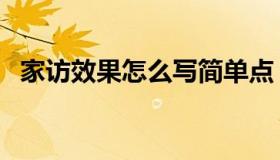 家访效果怎么写简单点